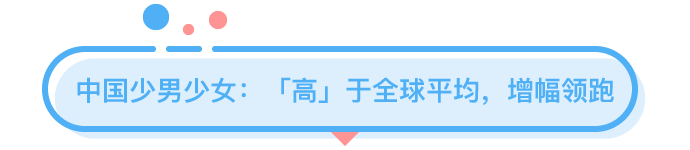 中国少男少女：「高」于全球平均，增幅领跑